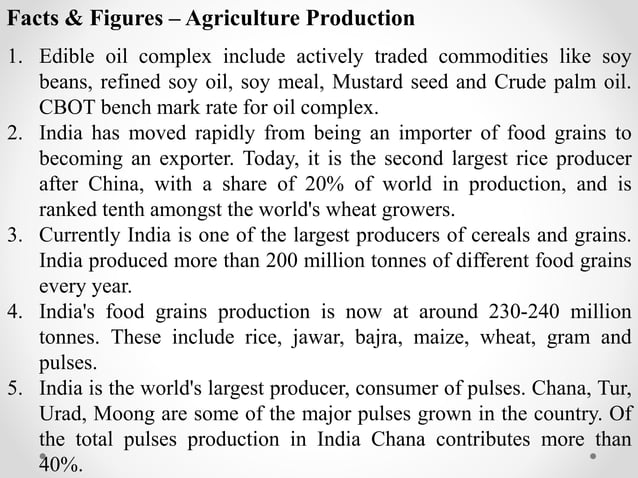 Facts & Figures – Agriculture Production

1. Edible oil complex include actively traded commodities like soy beans, refined soy oil, soy meal, Mustard seed and Crude palm oil. CBOT bench mark rate for oil complex.
2. India has moved rapidly from being an importer of food grains to becoming an exporter. Today, it is the second largest rice producer after China, with a share of 20% of world in production, and is ranked tenth amongst the world's wheat growers.
3. Currently India is one of the largest producers of cereals and grains. India produced more than 200 million tonnes of different food grains every year.
4. India's food grains production is now at around 230-240 million tonnes. These include rice, jawar, bajra, maize, wheat, gram and pulses.
5. India is the world's largest producer, consumer of pulses. Chana, Tur, Urad, Moong are some of the major pulses grown in the country. Of the total pulses production in India Chana contributes more than 40%.